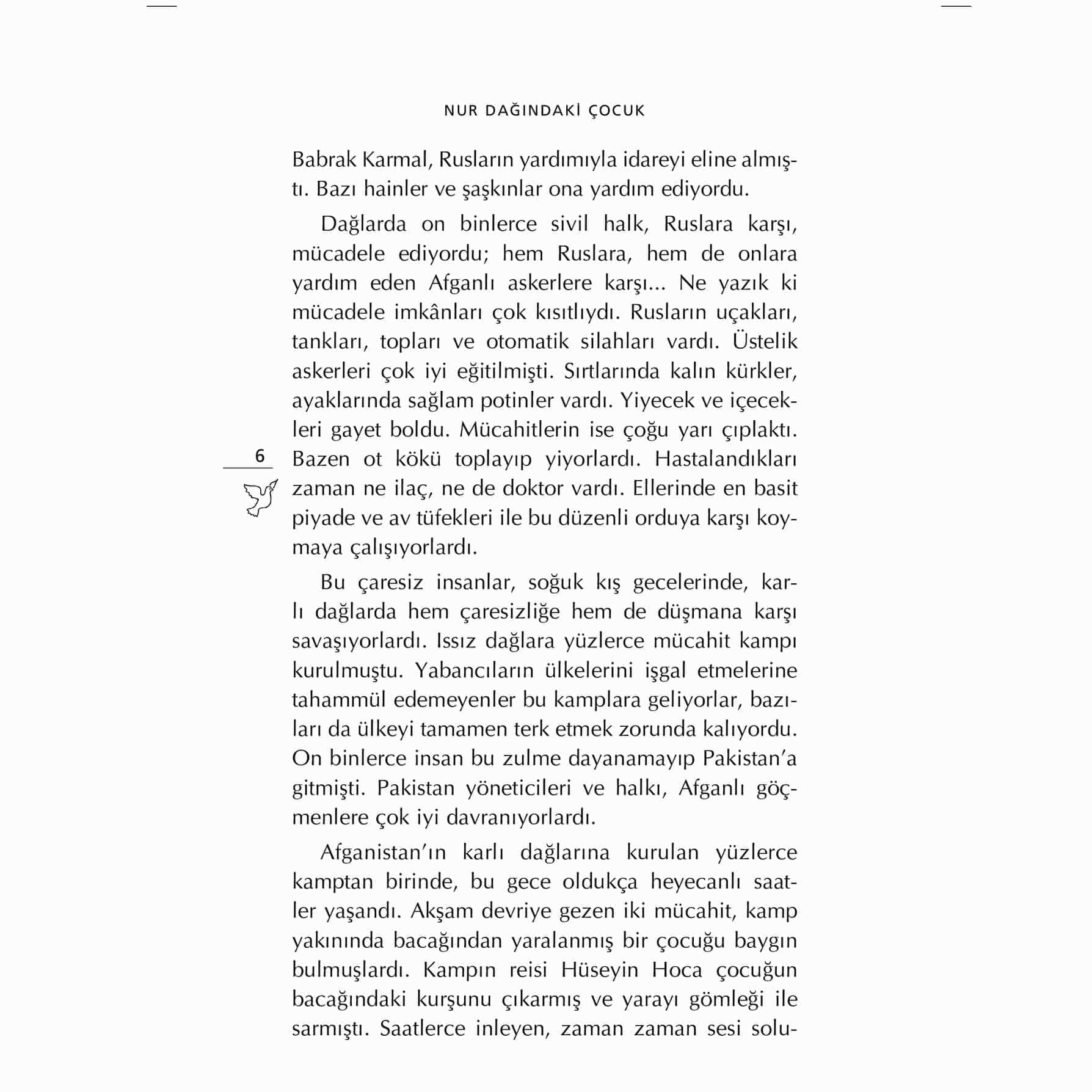 NUR DAĞINDAKİ ÇOCUK

Babrak Karmal, Rusların yardımıyla idareyi eline almıştı. Bazı hainler ve şaşkınlar ona yardım ediyordu.

Dağlarda on binlerce sivil halk, Ruslara karşı, mücadele ediyordu; hem Ruslara, hem de onlara yardım eden Afganlı askerlere karşı... Ne yazık ki mücadele imkânları çok kısıtlıydı. Rusların uçakları, tankları, topları ve otomatik silahları vardı. Üstelik askerleri çok iyi eğitilmişti. Sırtlarında kalın kürkler, ayaklarında sağlam potinler vardı. Yiyecek ve içecekleri gayet boldu. Mücahitlerin ise çoğu yarı çıplaktı. Bazen ot kökü toplayıp yiyorlardı. Hastalandıkları zaman ne ilaç, ne de doktor vardı. Ellerinde en basit piyade ve av tüfekleri ile bu düzenli orduya karşı koymaya çalışıyorlardı.

6

Bu çaresiz insanlar, soğuk kış gecelerinde, karlı dağlarda hem çaresizliğe hem de düşmana karşı savaşıyorlardı. Issız dağlara yüzlerce mücahit kampı kurulmuştu. Yabancıların ülkelerini işgal etmelerine tahammül edemeyenler bu kamplara geliyorlar, bazıları da ülkeyi tamamen terk etmek zorunda kalıyordu. On binlerce insan bu zulme dayanamayıp Pakistan'a gitmişti. Pakistan yöneticileri ve halkı, Afganlı göçmenlere çok iyi davranıyorlardı.

Afganistan'ın karlı dağlarına kurulan yüzlerce kamptan birinde, bu gece oldukça heyecanlı saatler yaşandı. Akşam devriye gezen iki mücahit, kamp yakınında bacağından yaralanmış bir çocuğu baygın bulmuşlardı. Kampın reisi Hüseyin Hoca çocuğun bacağındaki kurşunu çıkarmış ve yarayı gömleği ile sarmıştı. Saatlerce inleyen, zaman zaman sesi solu-